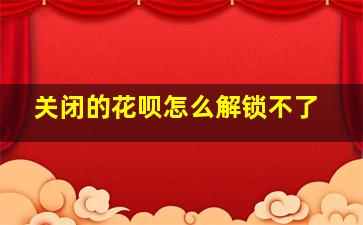 关闭的花呗怎么解锁不了